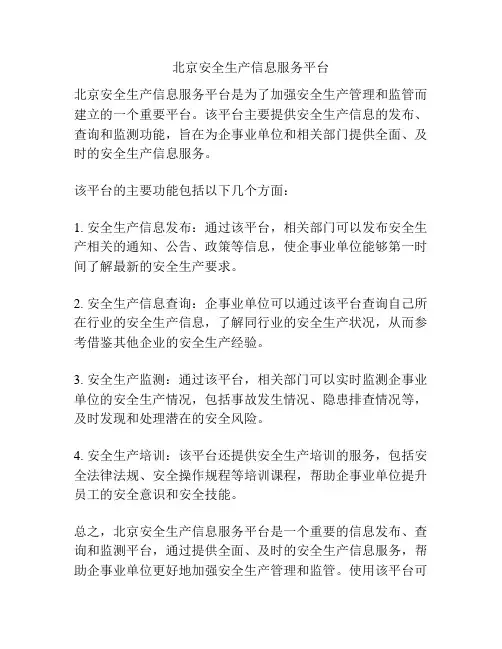 北京安全生产信息服务平台

北京安全生产信息服务平台是为了加强安全生产管理和监管而建立的一个重要平台。该平台主要提供安全生产信息的发布、查询和监测功能，旨在为企事业单位和相关部门提供全面、及时的安全生产信息服务。

该平台的主要功能包括以下几个方面：

1. 安全生产信息发布：通过该平台，相关部门可以发布安全生产相关的通知、公告、政策等信息，使企事业单位能够第一时间了解最新的安全生产要求。

2. 安全生产信息查询：企事业单位可以通过该平台查询自己所在行业的安全生产信息，了解同行业的安全生产状况，从而参考借鉴其他企业的安全生产经验。

3. 安全生产监测：通过该平台，相关部门可以实时监测企事业单位的安全生产情况，包括事故发生情况、隐患排查情况等，及时发现和处理潜在的安全风险。

4. 安全生产培训：该平台还提供安全生产培训的服务，包括安全法律法规、安全操作规程等培训课程，帮助企事业单位提升员工的安全意识和安全技能。

总之，北京安全生产信息服务平台是一个重要的信息发布、查询和监测平台，通过提供全面、及时的安全生产信息服务，帮助企事业单位更好地加强安全生产管理和监管。使用该平台可